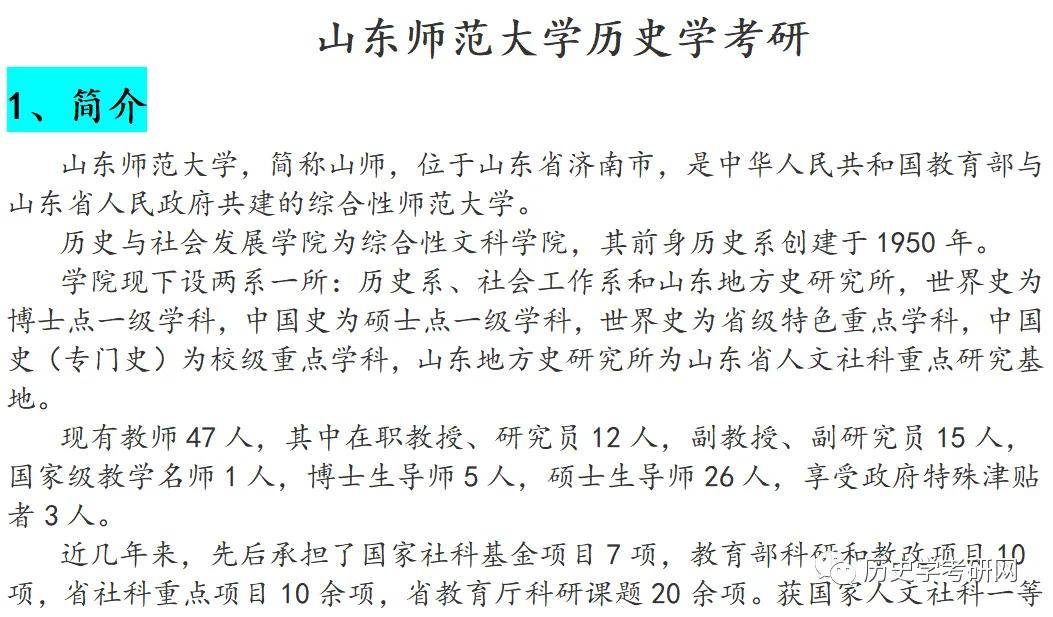 山东师范大学历史学考研

1、简介

山东师范大学，简称山师，位于山东省济南市，是中华人民共和国教育部与山东省人民政府共建的综合性师范大学。

历史与社会发展学院为综合性文科学院，其前身历史系创建于 1950 年。

学院现下设两系一所：历史系、社会工作系和山东地方史研究所，世界史为博士点一级学科，中国史为硕士点一级学科，世界史为省级特色重点学科，中国史（专门史）为校级重点学科，山东地方史研究所为山东省人文社科重点研究基地。

现有教师 47 人，其中在职教授、研究员 12 人，副教授、副研究员 15 人，国家级教学名师 1 人，博士生导师 5 人，硕士生导师 26 人，享受政府特殊津贴者 3 人。

近几年来，先后承担了国家社科基金项目 7 项，教育部科研和教改项目 10 项，省社科重点项目 10 余项，省教育厅科研课题 20 余项。获国家人文社科一等

历史学考研网